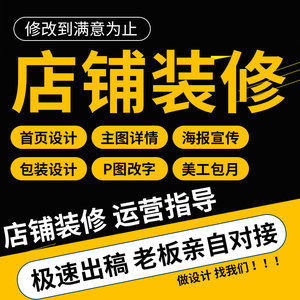 修改到满意为止

店铺装修

首页设计 主图详情 海报宣传

包装设计 P图改字 美工包月

店铺装修 运营指导

极速出稿 老板亲自对接

做设计 找我们！！！